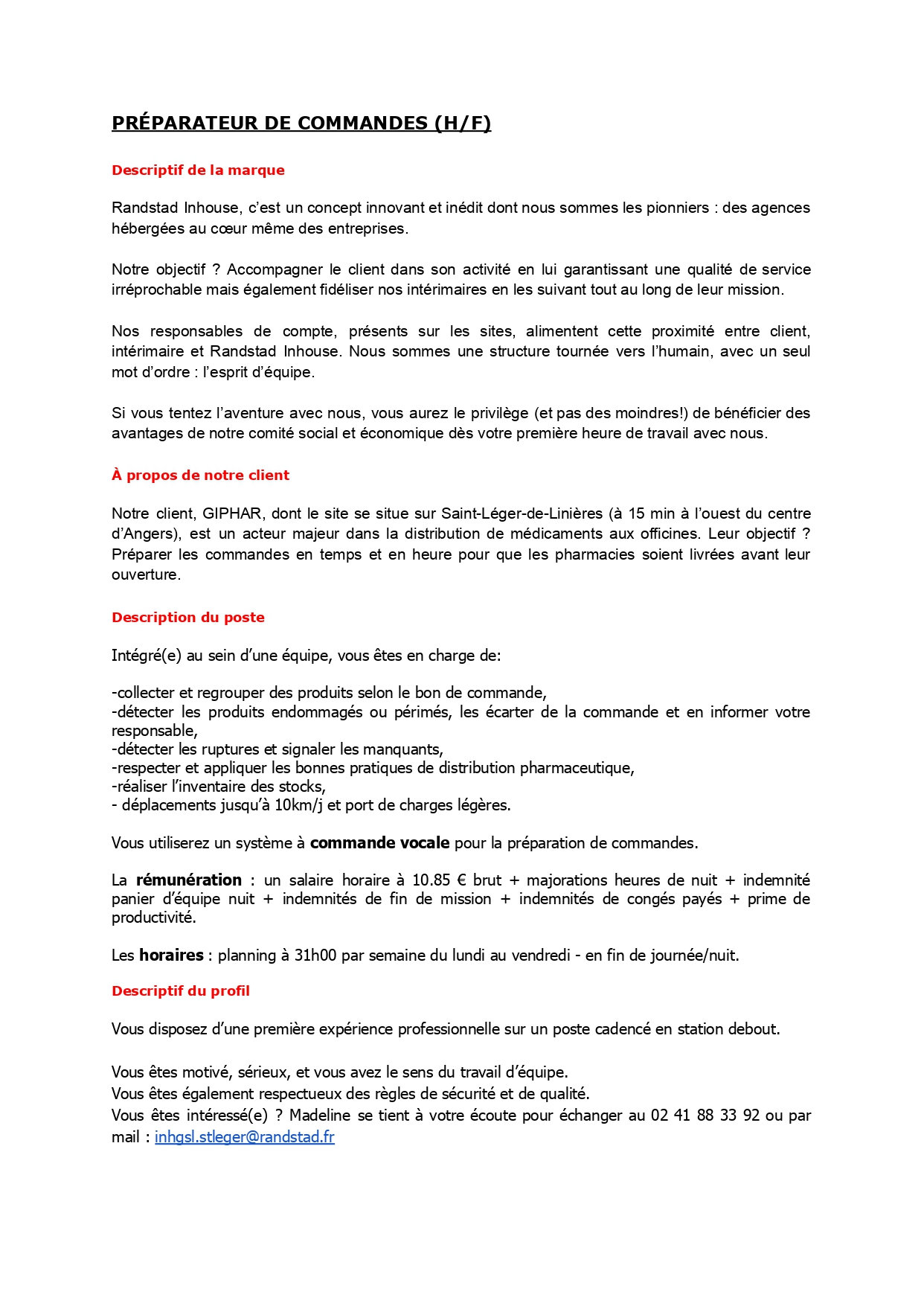 PRÉPARATEUR DE COMMANDES (H/F)

Descriptif de la marque

Randstad Inhouse, c'est un concept innovant et inédit dont nous sommes les pionniers : des agences hébergées au cœur même des entreprises.

Notre objectif ? Accompagner le client dans son activité en lui garantissant une qualité de service irréprochable mais également fidéliser nos intérimaires en les suivant tout au long de leur mission.

Nos responsables de compte, présents sur les sites, alimentent cette proximité entre client, intérimaire et Randstad Inhouse. Nous sommes une structure tournée vers l'humain, avec un seul mot d'ordre : l'esprit d'équipe.

Si vous tentez l'aventure avec nous, vous aurez le privilège (et pas des moindres!) de bénéficier des avantages de notre comité social et économique dès votre première heure de travail avec nous.

À propos de notre client

Notre client, GIPHAR, dont le site se situe sur Saint-Léger-de-Linières (à 15 min à l'ouest du centre d'Angers), est un acteur majeur dans la distribution de médicaments aux officines. Leur objectif ? Préparer les commandes en temps et en heure pour que les pharmacies soient livrées avant leur ouverture.

Description du poste

Intégré(e) au sein d'une équipe, vous êtes en charge de:

-collecter et regrouper des produits selon le bon de commande,
-détecter les produits endommagés ou périmés, les écarter de la commande et en informer votre responsable,
-détecter les ruptures et signaler les manquants,
-respecter et appliquer les bonnes pratiques de distribution pharmaceutique,
-réaliser l'inventaire des stocks,
- déplacements jusqu'à 10km/j et port de charges légères.

Vous utiliserez un système à commande vocale pour la préparation de commandes.

La rémunération : un salaire horaire à 10.85 € brut + majorations heures de nuit + indemnité panier d'équipe nuit + indemnités de fin de mission + indemnités de congés payés + prime de productivité.

Les horaires : planning à 31h00 par semaine du lundi au vendredi - en fin de journée/nuit.

Descriptif du profil

Vous disposez d'une première expérience professionnelle sur un poste cadencé en station debout.

Vous êtes motivé, sérieux, et vous avez le sens du travail d'équipe.
Vous êtes également respectueux des règles de sécurité et de qualité.
Vous êtes intéressé(e) ? Madeline se tient à votre écoute pour échanger au 02 41 88 33 92 ou par mail : inhgsl.stleger@randstad.fr